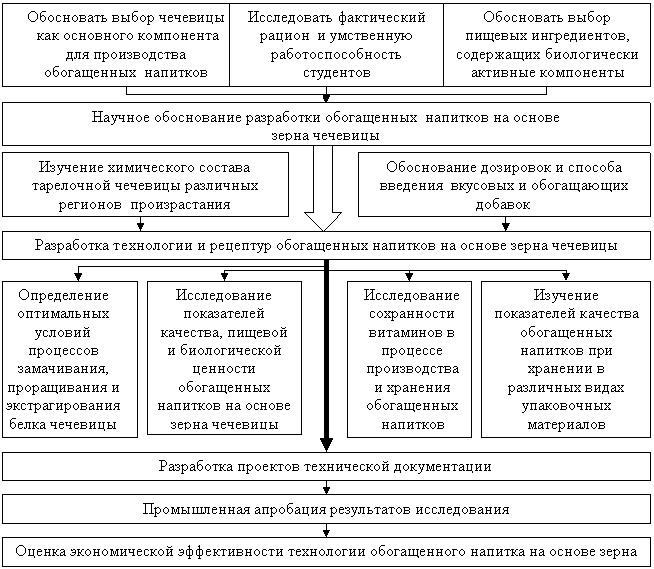 Обосновать выбор чечевицы как основного компонента для производства обогащенных напитков

Исследовать фактический рацион и умственную работоспособность студентов

Обосновать выбор пищевых ингредиентов, содержащих биологически активные компоненты

Научное обоснование разработки обогащенных напитков на основе зерна чечевицы

Изучение химического состава тарелочной чечевицы различных регионов произрастания

Обоснование дозировок и способа введения вкусовых и обогащающих добавок

Разработка технологии и рецептур обогащенных напитков на основе зерна чечевицы

Определение оптимальных условий процессов замачивания, проращивания и экстрагирования белка чечевицы

Исследование показателей качества, пищевой и биологической ценности обогащенных напитков на основе зерна чечевицы

Исследование сохранности витаминов в процессе производства и хранения обогащенных напитков

Изучение показателей качества обогащенных напитков при хранении в различных видах упаковочных материалов

Разработка проектов технической документации

Промышленная апробация результатов исследования

Оценка экономической эффективности технологии обогащенного напитка на основе зерна